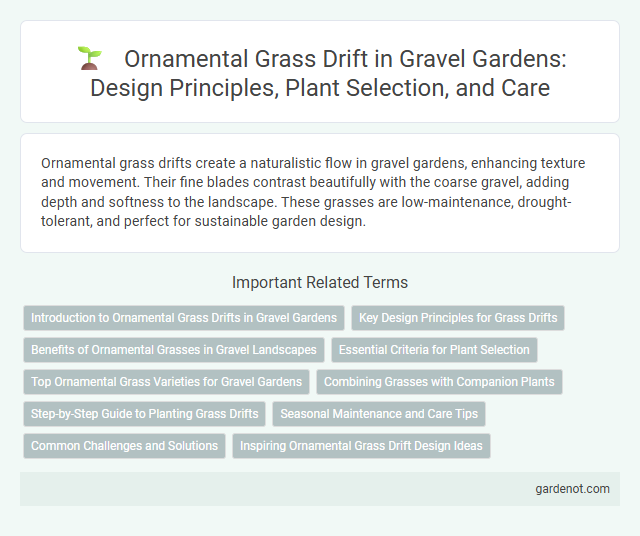 Ornamental Grass Drift in Gravel Gardens: Design Principles, Plant Selection, and Care

Ornamental grass drifts create a naturalistic flow in gravel gardens, enhancing texture and movement. Their fine blades contrast beautifully with the coarse gravel, adding depth and softness to the landscape. These grasses are low-maintenance, drought-tolerant, and perfect for sustainable garden design.

Important Related Terms

Introduction to Ornamental Grass Drifts in Gravel Gardens

Key Design Principles for Grass Drifts

Benefits of Ornamental Grasses in Gravel Landscapes

Essential Criteria for Plant Selection

Top Ornamental Grass Varieties for Gravel Gardens

Combining Grasses with Companion Plants

Step-by-Step Guide to Planting Grass Drifts

Seasonal Maintenance and Care Tips

Common Challenges and Solutions

Inspiring Ornamental Grass Drift Design Ideas

gardenot.com